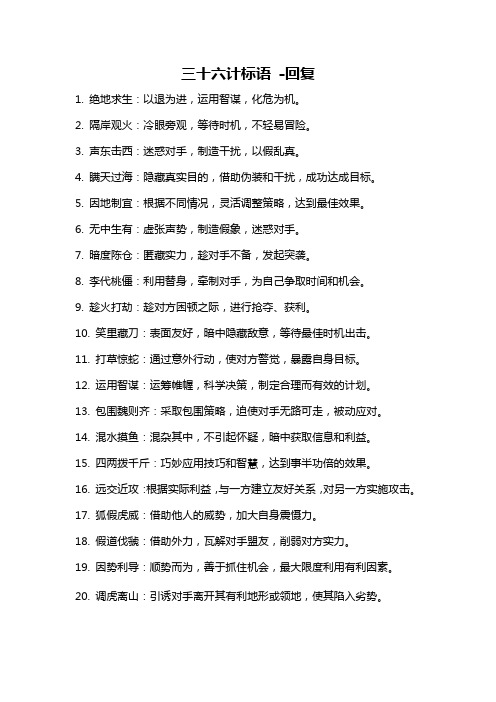 三十六计标语 -回复

1. 绝地求生：以退为进，运用智谋，化危为机。

2. 隔岸观火：冷眼旁观，等待时机，不轻易冒险。

3. 声东击西：迷惑对手，制造干扰，以假乱真。

4. 瞒天过海：隐藏真实目的，借助伪装和干扰，成功达成目标。

5. 因地制宜：根据不同情况，灵活调整策略，达到最佳效果。

6. 无中生有：虚张声势，制造假象，迷惑对手。

7. 暗度陈仓：匿藏实力，趁对手不备，发起突袭。

8. 李代桃僵：利用替身，牵制对手，为自己争取时间和机会。

9. 趁火打劫：趁对方困顿之际，进行抢夺、获利。

10. 笑里藏刀：表面友好，暗中隐藏敌意，等待最佳时机出击。

11. 打草惊蛇：通过意外行动，使对方警觉，暴露自身目标。

12. 运用智谋：运筹帷幄，科学决策，制定合理而有效的计划。

13. 包围魏则齐：采取包围策略，迫使对手无路可走，被动应对。

14. 混水摸鱼：混杂其中，不引起怀疑，暗中获取信息和利益。

15. 四两拨千斤：巧妙应用技巧和智慧，达到事半功倍的效果。

16. 远交近攻：根据实际利益，与一方建立友好关系，对另一方实施攻击。

17. 狐假虎威：借助他人的威势，加大自身震慑力。

18. 假道伐虢：借助外力，瓦解对手盟友，削弱对方实力。

19. 因势利导：顺势而为，善于抓住机会，最大限度利用有利因素。

20. 调虎离山：引诱对手离开其有利地形或领地，使其陷入劣势。